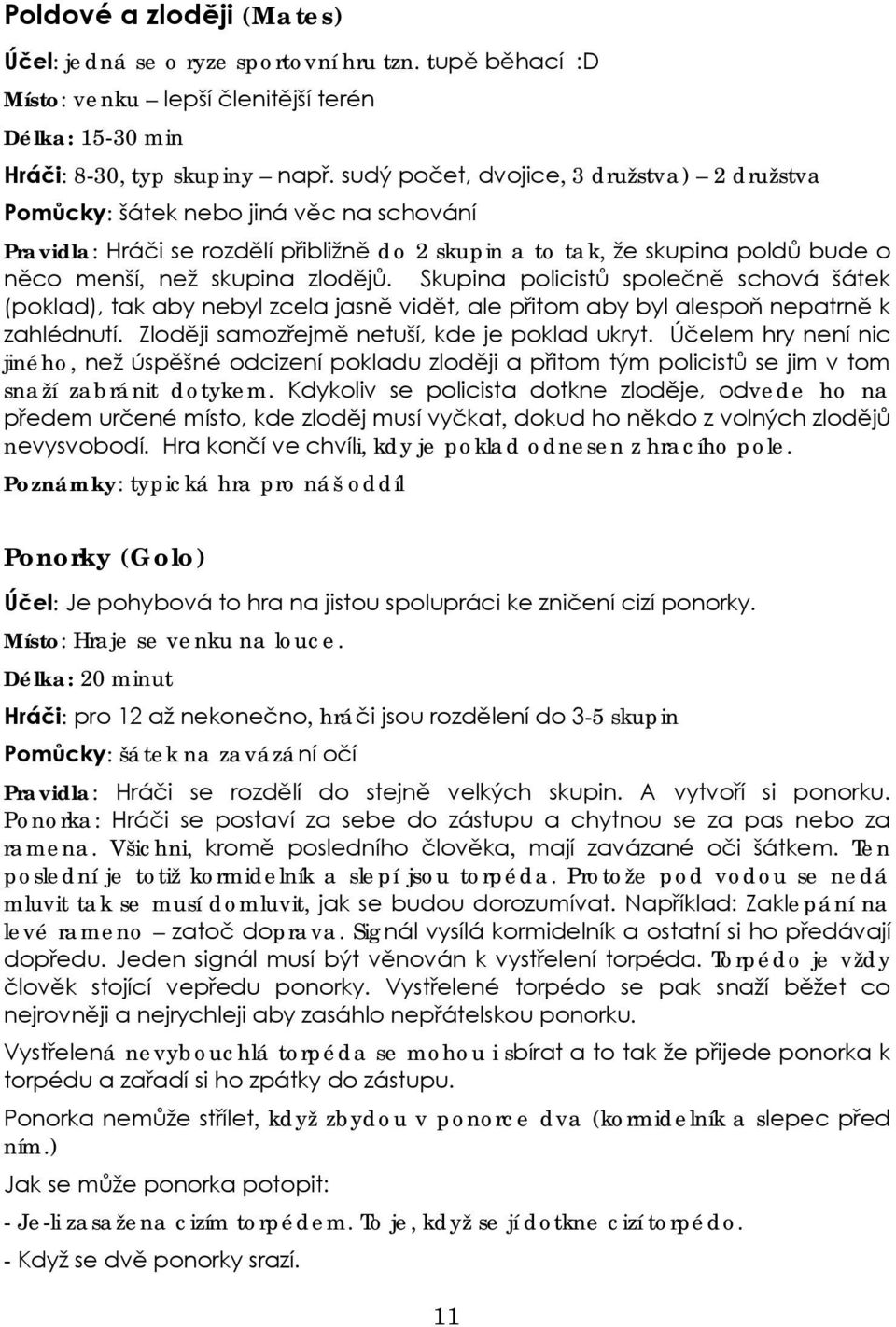 Poldové a zloději (Mates)

Účel: jedná se o ryze sportovní hru tzn. tupě běhací :D

Místo: venku – lepší členitější terén

Délka: 15-30 min

Hráči: 8-30, typ skupiny – např. sudý počet, dvojice, 3 družstva) – 2 družstva

Pomůcky: šátek nebo jiná věc na schování

Pravidla: Hráči se rozdělí přibližně do 2 skupin a to tak, že skupina poldů bude o něco menší, než skupina zlodějů. Skupina policistů společně schová šátek (poklad), tak aby nebyl zcela jasně vidět, ale přitom aby byl alespoň nepatrně k zahlédnutí. Zloději samozřejmě netuší, kde je poklad ukryt. Účelem hry není nic jiného, než úspěšné odcizení pokladu zloději a přitom tým policistů se jim v tom snaží zabránit dotykem. Kdykoliv se policista dotkne zloděje, odvede ho na předem určené místo, kde zloděj musí vyčkat, dokud ho někdo z volných zlodějů nevysvobodí. Hra končí ve chvíli, kdy je poklad odnesen z hracího pole.

Poznámky: typická hra pro náš oddíl

Ponorky (Golo)

Účel: Je pohybová to hra na jistou spolupráci ke zničení cizí ponorky.

Místo: Hraje se venku na louce.

Délka: 20 minut

Hráči: pro 12 až nekonečno, hráči jsou rozdělení do 3-5 skupin

Pomůcky: šátek na zavázání očí

Pravidla: Hráči se rozdělí do stejně velkých skupin. A vytvoří si ponorku. Ponorka: Hráči se postaví za sebe do zástupu a chytnou se za pas nebo za ramena. Všichni, kromě posledního člověka, mají zavázané oči šátkem. Ten poslední je totiž kormidelník a slepí jsou torpéda. Protože pod vodou se nedá mluvit tak se musí domluvit, jak se budou dorozumívat. Například: Zaklepání na levé rameno – zatoč doprava. Signál vysílá kormidelník a ostatní si ho předávají dopředu. Jeden signál musí být věnován k vystřelení torpéda. Torpédo je vždy člověk stojící vepředu ponorky. Vystřelené torpédo se pak snaží běžet co nejrovněji a nejrychleji aby zasáhlo nepřátelskou ponorku.

Vystřelená nevybouchlá torpéda se mohou i sbírat a to tak že přijede ponorka k torpédu a zařadí si ho zpátky do zástupu.

Ponorka nemůže střílet, když zbydou v ponorce dva (kormidelník a slepec před ním.)

Jak se může ponorka potopit:

- Je-li zasažena cizím torpédem. To je, když se jí dotkne cizí torpédo.

- Když se dvě ponorky srazí.

11